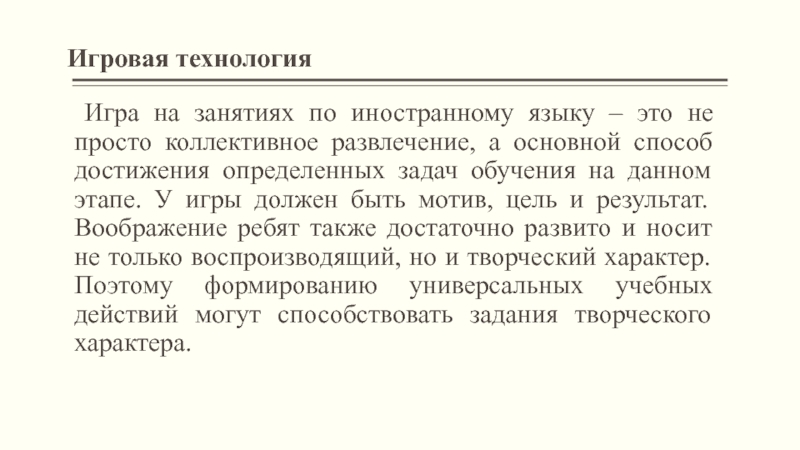 Игровая технология

Игра на занятиях по иностранному языку – это не просто коллективное развлечение, а основной способ достижения определенных задач обучения на данном этапе. У игры должен быть мотив, цель и результат. Воображение ребят также достаточно развито и носит не только воспроизводящий, но и творческий характер. Поэтому формированию универсальных учебных действий могут способствовать задания творческого характера.